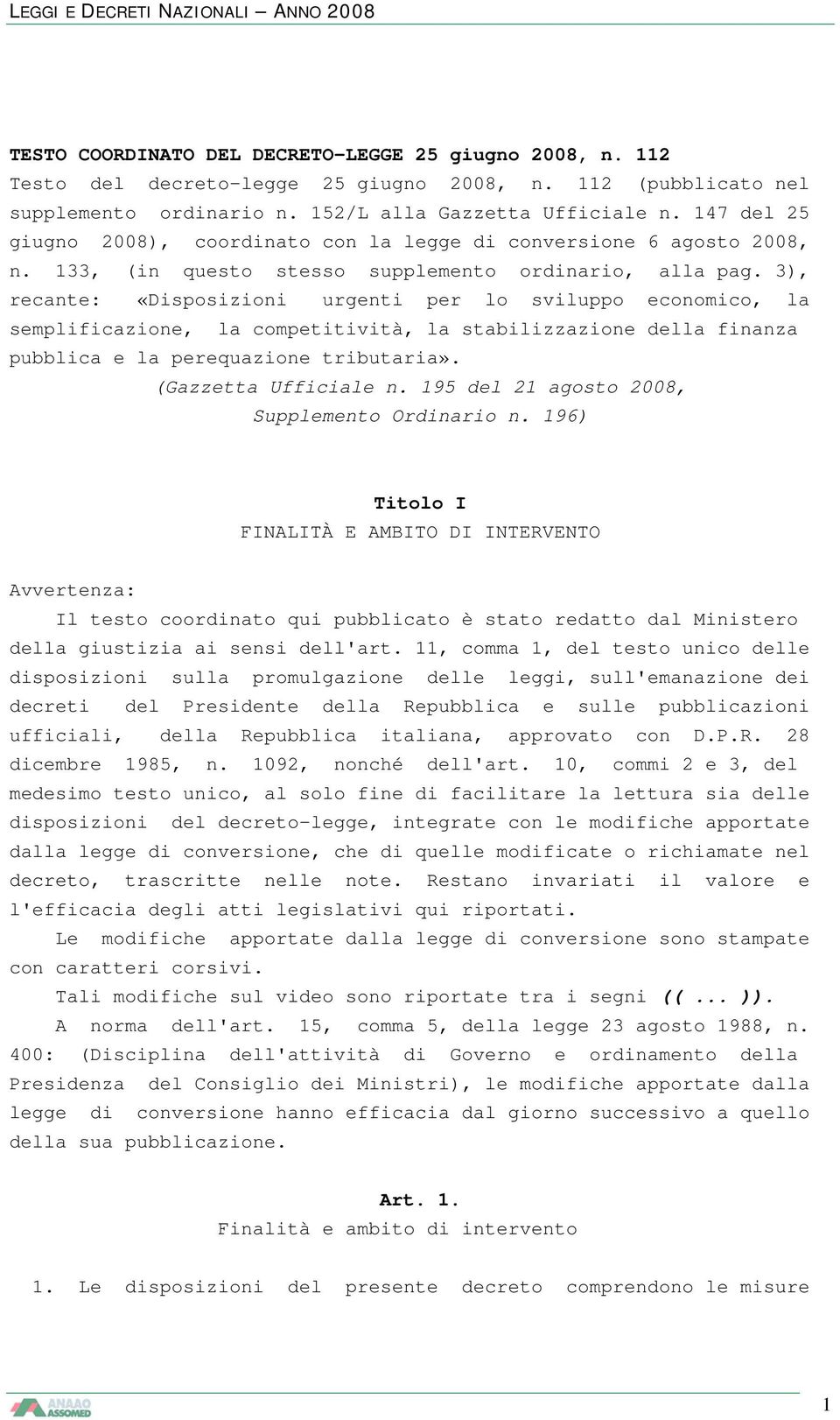 LEGGI E DECRETI NAZIONALI – ANNO 2008

TESTO COORDINATO DEL DECRETO-LEGGE 25 giugno 2008, n. 112
Testo del decreto-legge 25 giugno 2008, n. 112 (pubblicato nel supplemento ordinario n. 152/L alla Gazzetta Ufficiale n. 147 del 25 giugno 2008), coordinato con la legge di conversione 6 agosto 2008, n. 133, (in questo stesso supplemento ordinario, alla pag. 3), recante: «Disposizioni urgenti per lo sviluppo economico, la semplificazione, la competitività, la stabilizzazione della finanza pubblica e la perequazione tributaria».
(Gazzetta Ufficiale n. 195 del 21 agosto 2008, Supplemento Ordinario n. 196)

Titolo I
FINALITÀ E AMBITO DI INTERVENTO

Avvertenza:
Il testo coordinato qui pubblicato è stato redatto dal Ministero della giustizia ai sensi dell'art. 11, comma 1, del testo unico delle disposizioni sulla promulgazione delle leggi, sull'emanazione dei decreti del Presidente della Repubblica e sulle pubblicazioni ufficiali, della Repubblica italiana, approvato con D.P.R. 28 dicembre 1985, n. 1092, nonché dell'art. 10, commi 2 e 3, del medesimo testo unico, al solo fine di facilitare la lettura sia delle disposizioni del decreto-legge, integrate con le modifiche apportate dalla legge di conversione, che di quelle modificate o richiamate nel decreto, trascritte nelle note. Restano invariati il valore e l'efficacia degli atti legislativi qui riportati.
Le modifiche apportate dalla legge di conversione sono stampate con caratteri corsivi.
Tali modifiche sul video sono riportate tra i segni (( ... )).
A norma dell'art. 15, comma 5, della legge 23 agosto 1988, n. 400: (Disciplina dell'attività di Governo e ordinamento della Presidenza del Consiglio dei Ministri), le modifiche apportate dalla legge di conversione hanno efficacia dal giorno successivo a quello della sua pubblicazione.

Art. 1.
Finalità e ambito di intervento

1. Le disposizioni del presente decreto comprendono le misure

ANAAO ASSOMED
1